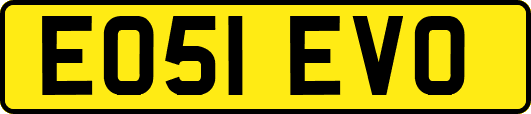 EO51 EVO